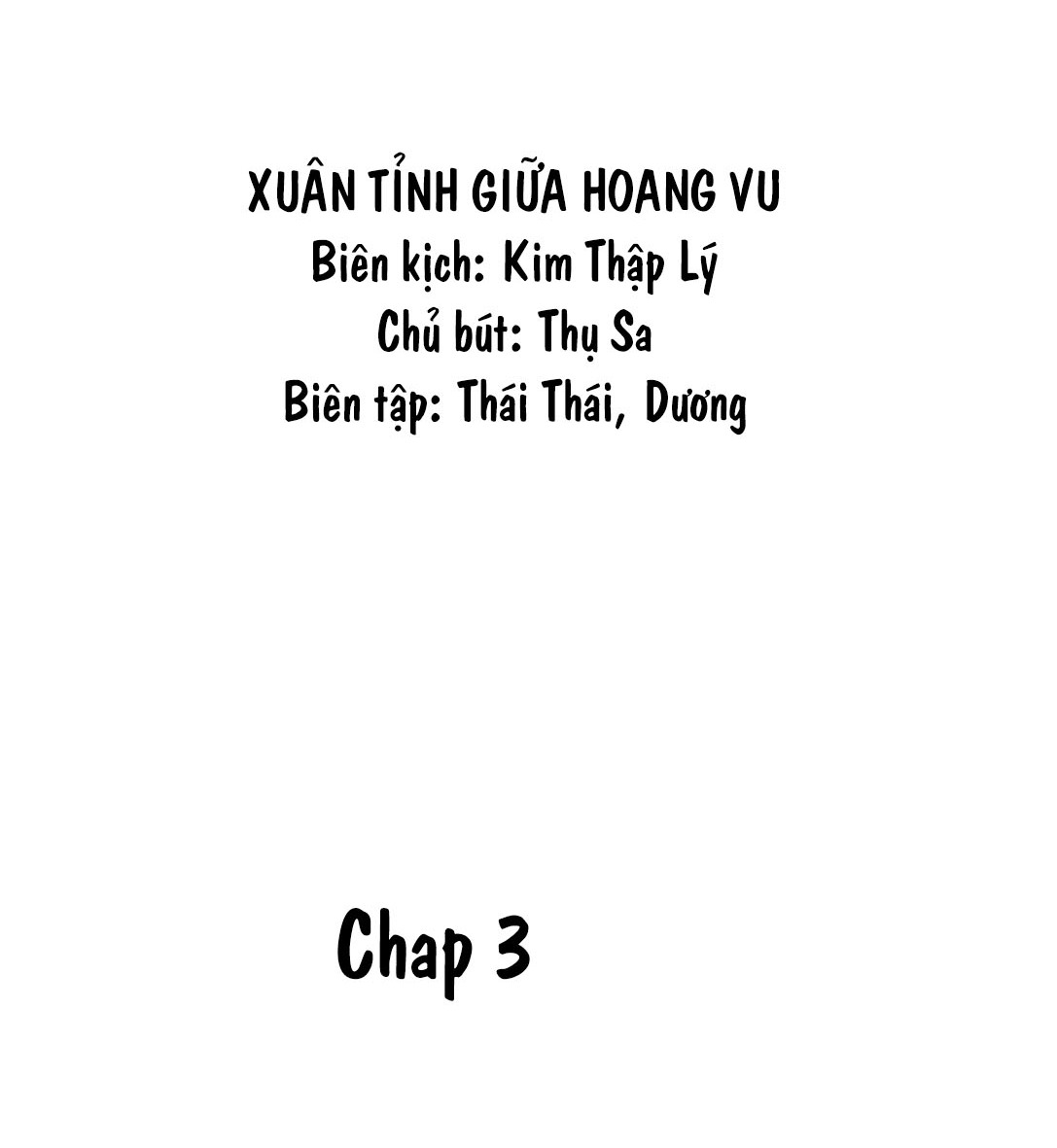 XUÂN TỈNH GIỮA HOANG VU
Biên kịch: Kim Thập Lý
Chủ bút: Thụ Sa
Biên tập: Thái Thái, Dương

Chap 3